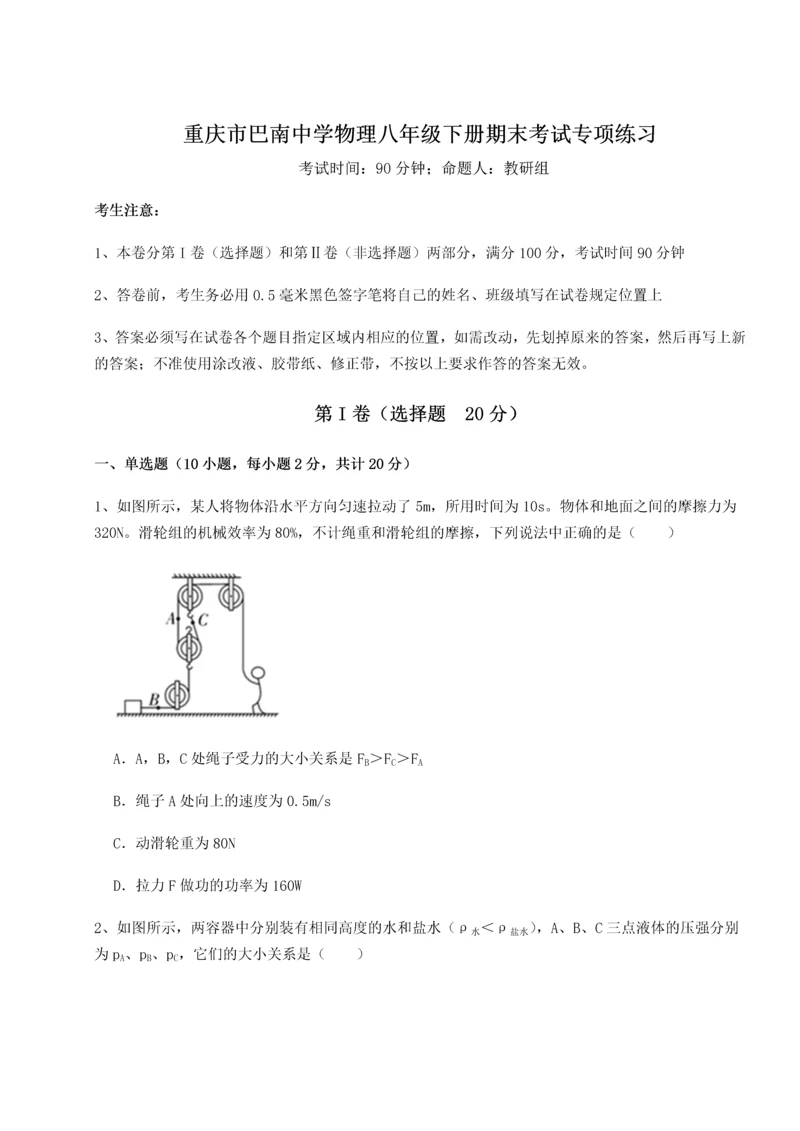 重庆市巴南中学物理八年级下册期末考试专项练习

考试时间：90 分钟；命题人：教研组

考生注意：

1、本卷分第 I 卷（选择题）和第Ⅱ卷（非选择题）两部分，满分 100 分，考试时间 90 分钟

2、答卷前，考生务必用 0.5 毫米黑色签字笔将自己的姓名、班级填写在试卷规定位置上

3、答案必须写在试卷各个题目指定区域内相应的位置，如需改动，先划掉原来的答案，然后再写上新的答案；不准使用涂改液、胶带纸、修正带，不按以上要求作答的答案无效。

第 I 卷（选择题 20 分）

一、单选题（10 小题，每小题 2 分，共计 20 分）

1、如图所示，某人将物体沿水平方向匀速拉动了 5m，所用时间为 10s。物体和地面之间的摩擦力为 320N。滑轮组的机械效率为 80%，不计绳重和滑轮组的摩擦，下列说法中正确的是（　　）

A
C
B

A．A，B，C 处绳子受力的大小关系是 $F_B>F_C>F_A$

B．绳子 A 处向上的速度为 0.5m/s

C．动滑轮重为 80N

D．拉力 F 做功的功率为 160W

2、如图所示，两容器中分别装有相同高度的水和盐水（$\rho_{水}<\rho_{盐水}$），A、B、C 三点液体的压强分别为 $p_A$、$p_B$、$p_C$，它们的大小关系是（　　）